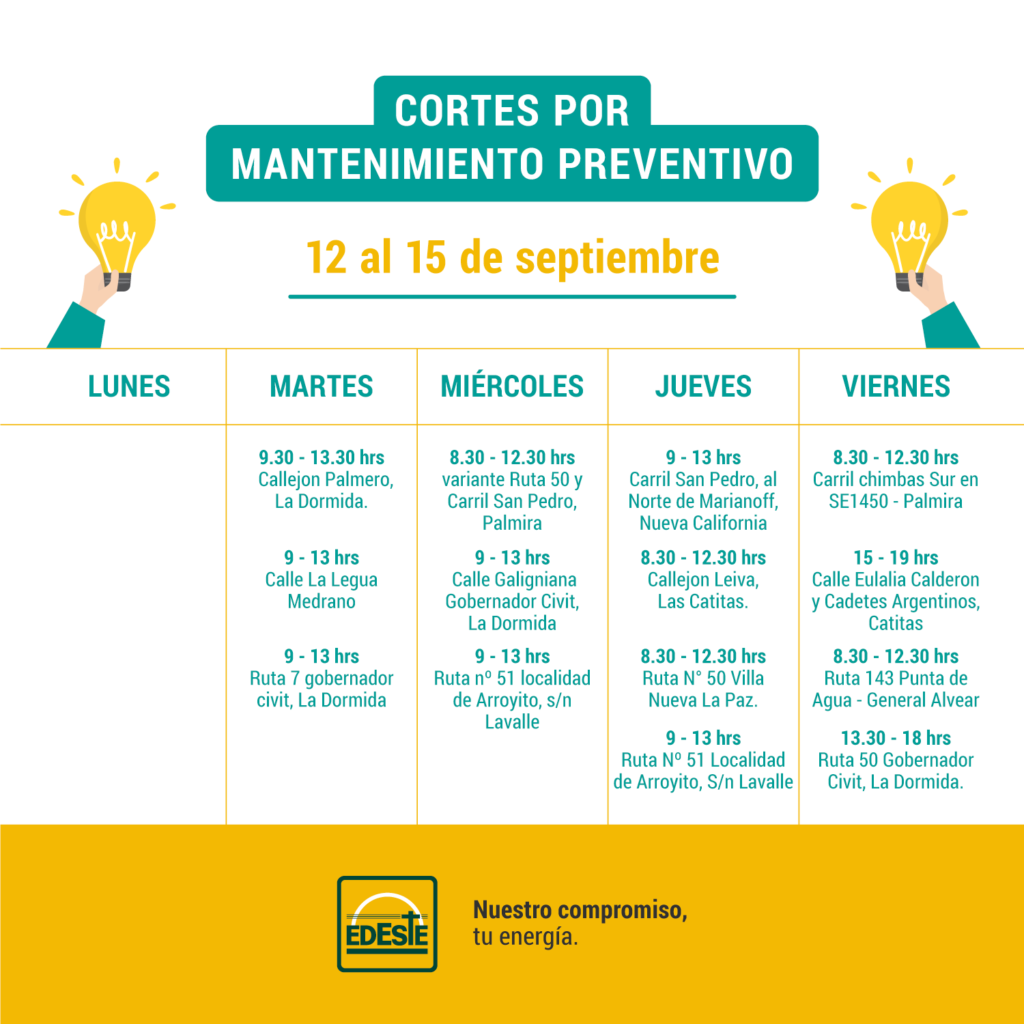 CORTES POR
MANTENIMIENTO PREVENTIVO

12 al 15 de septiembre

| LUNES | MARTES | MIÉRCOLES | JUEVES | VIERNES |
|---|---|---|---|---|
| | 9.30 - 13.30 hrs Callejon Palmero, La Dormida. | 8.30 - 12.30 hrs variante Ruta 50 y Carril San Pedro, Palmira | 9 - 13 hrs Carril San Pedro, al Norte de Marianoff, Nueva California | 8.30 - 12.30 hrs Carril chimbas Sur en SE1450 - Palmira |
| | 9 - 13 hrs Calle La Legua Medrano | 9 - 13 hrs Calle Galigniana Gobernador Civit, La Dormida | 8.30 - 12.30 hrs Callejon Leiva, Las Catitas. | 15 - 19 hrs Calle Eulalia Calderon y Cadetes Argentinos, Catitas |
| | 9 - 13 hrs Ruta 7 gobernador civit, La Dormida | 9 - 13 hrs Ruta nº 51 localidad de Arroyito, s/n Lavalle | 8.30 - 12.30 hrs Ruta N° 50 Villa Nueva La Paz. | 8.30 - 12.30 hrs Ruta 143 Punta de Agua - General Alvear |
| | | | 9 - 13 hrs Ruta Nº 51 Localidad de Arroyito, S/n Lavalle | 13.30 - 18 hrs Ruta 50 Gobernador Civit, La Dormida. |

EDESTE

Nuestro compromiso, tu energía.